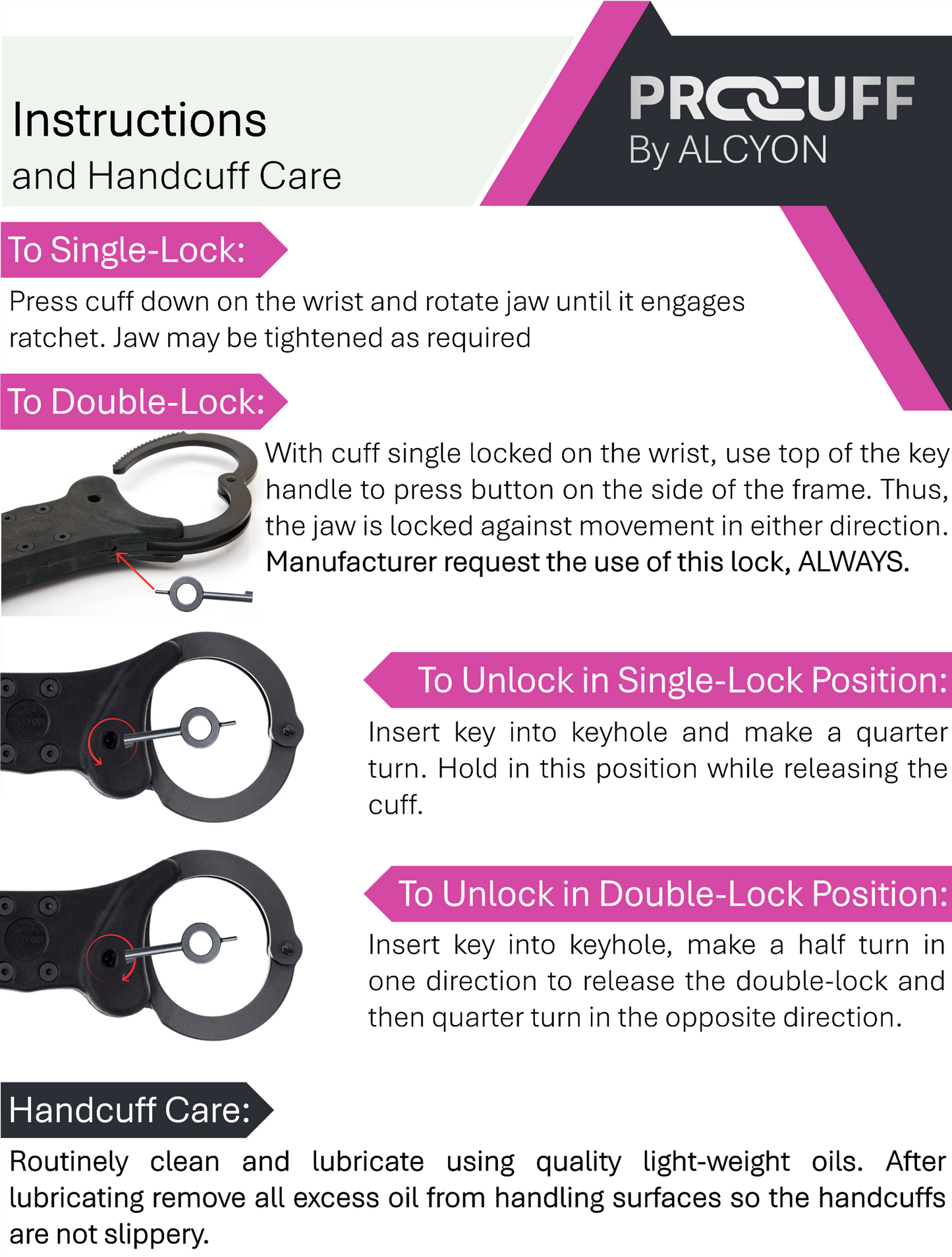 Instructions
and Handcuff Care

PROCUFF
By ALCYON

To Single-Lock:

Press cuff down on the wrist and rotate jaw until it engages ratchet. Jaw may be tightened as required

To Double-Lock:

With cuff single locked on the wrist, use top of the key handle to press button on the side of the frame. Thus, the jaw is locked against movement in either direction. Manufacturer request the use of this lock, ALWAYS.

To Unlock in Single-Lock Position:

Insert key into keyhole and make a quarter turn. Hold in this position while releasing the cuff.

To Unlock in Double-Lock Position:

Insert key into keyhole, make a half turn in one direction to release the double-lock and then quarter turn in the opposite direction.

Handcuff Care:

Routinely clean and lubricate using quality light-weight oils. After lubricating remove all excess oil from handling surfaces so the handcuffs are not slippery.